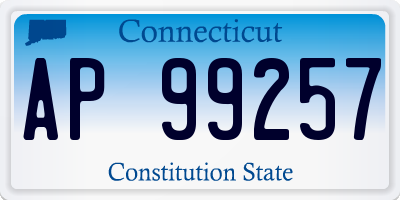 Connecticut

AP 99257

Constitution State